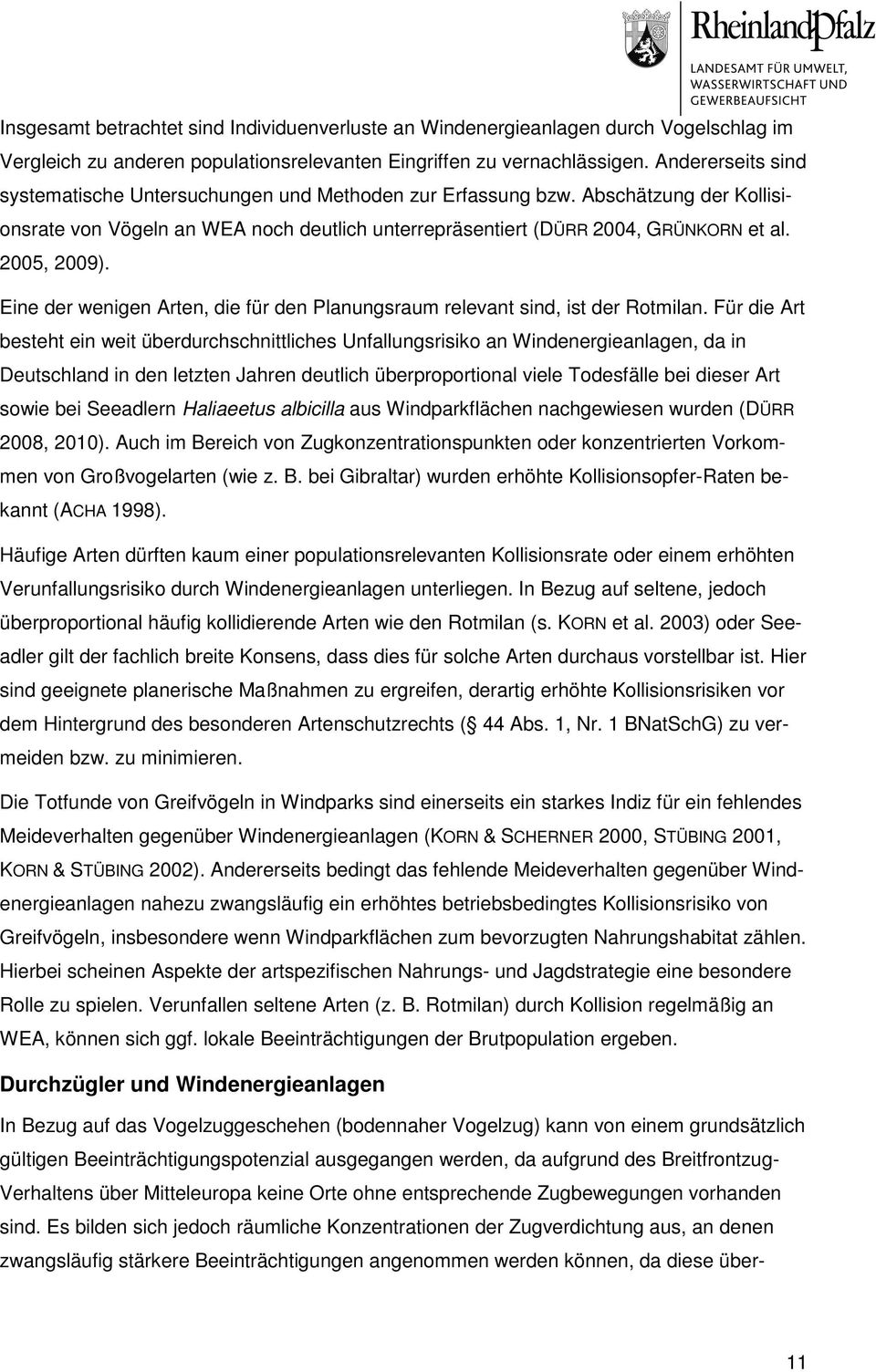 RheinlandPfalz
LANDESAMT FÜR UMWELT, WASSERWIRTSCHAFT UND GEWERBEAUFSICHT

Insgesamt betrachtet sind Individuenverluste an Windenergieanlagen durch Vogelschlag im Vergleich zu anderen populationsrelevanten Eingriffen zu vernachlässigen. Andererseits sind systematische Untersuchungen und Methoden zur Erfassung bzw. Abschätzung der Kollisionsrate von Vögeln an WEA noch deutlich unterrepräsentiert (DÜRR 2004, GRÜNKORN et al. 2005, 2009).

Eine der wenigen Arten, die für den Planungsraum relevant sind, ist der Rotmilan. Für die Art besteht ein weit überdurchschnittliches Unfallungsrisiko an Windenergieanlagen, da in Deutschland in den letzten Jahren deutlich überproportional viele Todesfälle bei dieser Art sowie bei Seeadlern Haliaeetus albicilla aus Windparkflächen nachgewiesen wurden (DÜRR 2008, 2010). Auch im Bereich von Zugkonzentrationspunkten oder konzentrierten Vorkommen von Großvogelarten (wie z. B. bei Gibraltar) wurden erhöhte Kollisionsopfer-Raten bekannt (ACHA 1998).

Häufige Arten dürften kaum einer populationsrelevanten Kollisionsrate oder einem erhöhten Verunfallungsrisiko durch Windenergieanlagen unterliegen. In Bezug auf seltene, jedoch überproportional häufig kollidierende Arten wie den Rotmilan (s. KORN et al. 2003) oder Seeadler gilt der fachlich breite Konsens, dass dies für solche Arten durchaus vorstellbar ist. Hier sind geeignete planerische Maßnahmen zu ergreifen, derartig erhöhte Kollisionsrisiken vor dem Hintergrund des besonderen Artenschutzrechts ( 44 Abs. 1, Nr. 1 BNatSchG) zu vermeiden bzw. zu minimieren.

Die Totfunde von Greifvögeln in Windparks sind einerseits ein starkes Indiz für ein fehlendes Meideverhalten gegenüber Windenergieanlagen (KORN & SCHERNER 2000, STÜBING 2001, KORN & STÜBING 2002). Andererseits bedingt das fehlende Meideverhalten gegenüber Windenergieanlagen nahezu zwangsläufig ein erhöhtes betriebsbedingtes Kollisionsrisiko von Greifvögeln, insbesondere wenn Windparkflächen zum bevorzugten Nahrungshabitat zählen. Hierbei scheinen Aspekte der artspezifischen Nahrungs- und Jagdstrategie eine besondere Rolle zu spielen. Verunfallen seltene Arten (z. B. Rotmilan) durch Kollision regelmäßig an WEA, können sich ggf. lokale Beeinträchtigungen der Brutpopulation ergeben.

Durchzügler und Windenergieanlagen

In Bezug auf das Vogelzuggeschehen (bodennaher Vogelzug) kann von einem grundsätzlich gültigen Beeinträchtigungspotenzial ausgegangen werden, da aufgrund des Breitfrontzug-Verhaltens über Mitteleuropa keine Orte ohne entsprechende Zugbewegungen vorhanden sind. Es bilden sich jedoch räumliche Konzentrationen der Zugverdichtung aus, an denen zwangsläufig stärkere Beeinträchtigungen angenommen werden können, da diese über-

11